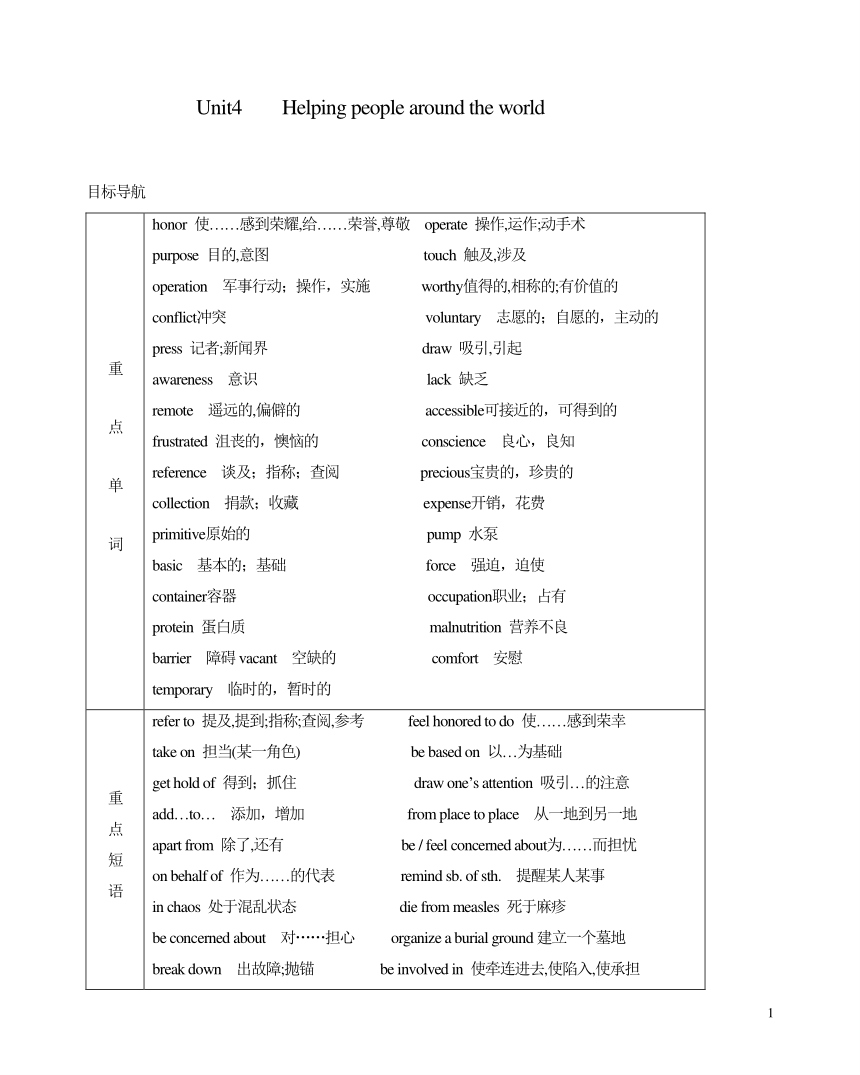 Unit4 Helping people around the world

目标导航

| 重点单词 | honor 使……感到荣耀,给……荣誉,尊敬 operate 操作,运作;动手术<br>purpose 目的,意图 touch 触及,涉及<br>operation 军事行动；操作，实施 worthy值得的,相称的;有价值的<br>conflict冲突 voluntary 志愿的；自愿的，主动的<br>press 记者;新闻界 draw 吸引,引起<br>awareness 意识 lack 缺乏<br>remote 遥远的,偏僻的 accessible可接近的，可得到的<br>frustrated 沮丧的，懊恼的 conscience 良心，良知<br>reference 谈及；指称；查阅 precious宝贵的，珍贵的<br>collection 捐款；收藏 expense开销，花费<br>primitive原始的 pump 水泵<br>basic 基本的；基础 force 强迫，迫使<br>container容器 occupation职业；占有<br>protein 蛋白质 malnutrition 营养不良<br>barrier 障碍 vacant 空缺的 comfort 安慰<br>temporary 临时的，暂时的 |
|---|---|
| 重点短语 | refer to 提及,提到;指称;查阅,参考 feel honored to do 使……感到荣幸<br>take on 担当(某一角色) be based on 以…为基础<br>get hold of 得到；抓住 draw one's attention 吸引…的注意<br>add…to… 添加，增加 from place to place 从一地到另一地<br>apart from 除了,还有 be / feel concerned about为……而担忧<br>on behalf of 作为……的代表 remind sb. of sth. 提醒某人某事<br>in chaos 处于混乱状态 die from measles 死于麻疹<br>be concerned about 对……担心 organize a burial ground 建立一个墓地<br>break down 出故障;抛锚 be involved in 使牵连进去,使陷入,使承担 |

1